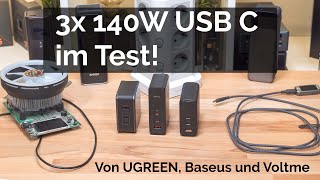 3x 140W USB C
im Test!

Von UGREEN, Baseus und Voltme